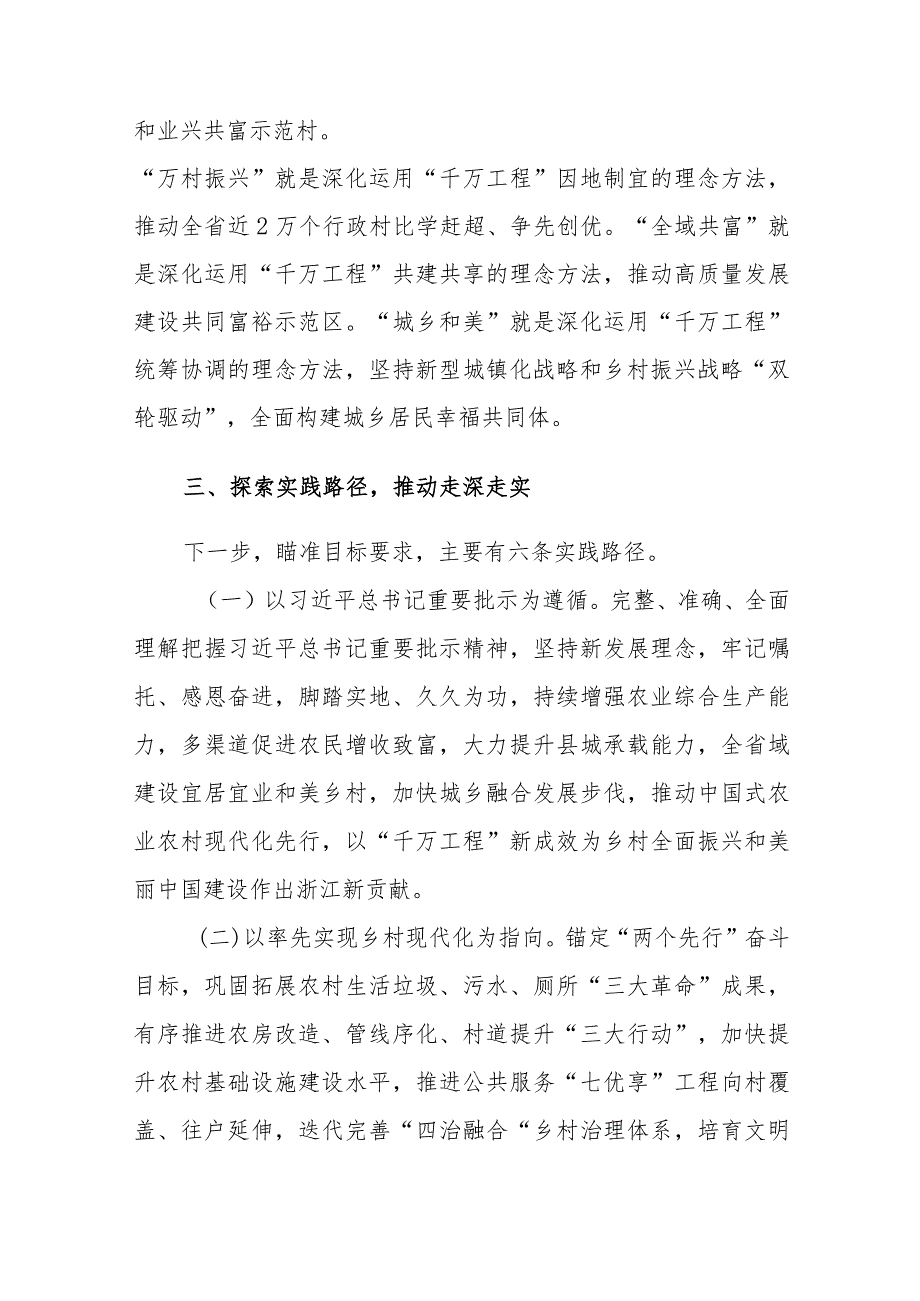 和业兴共富示范村。

“万村振兴”就是深化运用“千万工程”因地制宜的理念方法，推动全省近2万个行政村比学赶超、争先创优。“全域共富”就是深化运用“千万工程”共建共享的理念方法，推动高质量发展建设共同富裕示范区。“城乡和美”就是深化运用“千万工程”统筹协调的理念方法，坚持新型城镇化战略和乡村振兴战略“双轮驱动”，全面构建城乡居民幸福共同体。

三、探索实践路径，推动走深走实

下一步，瞄准目标要求，主要有六条实践路径。

（一）以习近平总书记重要批示为遵循。完整、准确、全面理解把握习近平总书记重要批示精神，坚持新发展理念，牢记嘱托、感恩奋进，脚踏实地、久久为功，持续增强农业综合生产能力，多渠道促进农民增收致富，大力提升县城承载能力，全省域建设宜居宜业和美乡村，加快城乡融合发展步伐，推动中国式农业农村现代化先行，以“千万工程”新成效为乡村全面振兴和美丽中国建设作出浙江新贡献。

(二)以率先实现乡村现代化为指向。锚定“两个先行”奋斗目标，巩固拓展农村生活垃圾、污水、厕所“三大革命”成果，有序推进农房改造、管线序化、村道提升“三大行动”，加快提升农村基础设施建设水平，推进公共服务“七优享”工程向村覆盖、往户延伸，迭代完善“四治融合“乡村治理体系，培育文明